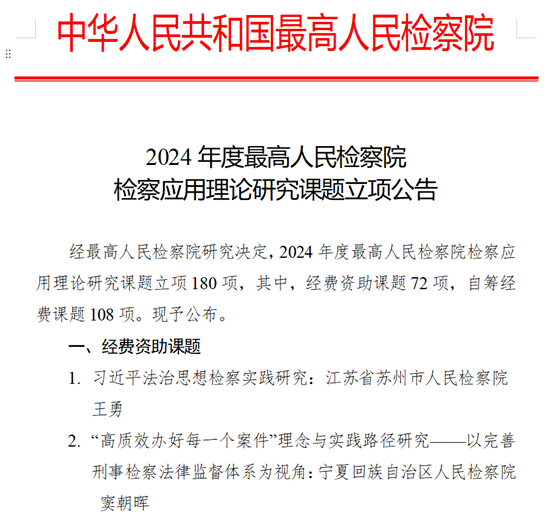 中华人民共和国最高人民检察院

2024 年度最高人民检察院
检察应用理论研究课题立项公告

经最高人民检察院研究决定，2024 年度最高人民检察院检察应用理论研究课题立项 180 项，其中，经费资助课题 72 项，自筹经费课题 108 项。现予公布。

一、经费资助课题

1. 习近平法治思想检察实践研究：江苏省苏州市人民检察院 王勇

2. “高质效办好每一个案件”理念与实践路径研究——以完善刑事检察法律监督体系为视角：宁夏回族自治区人民检察院 窦朝晖